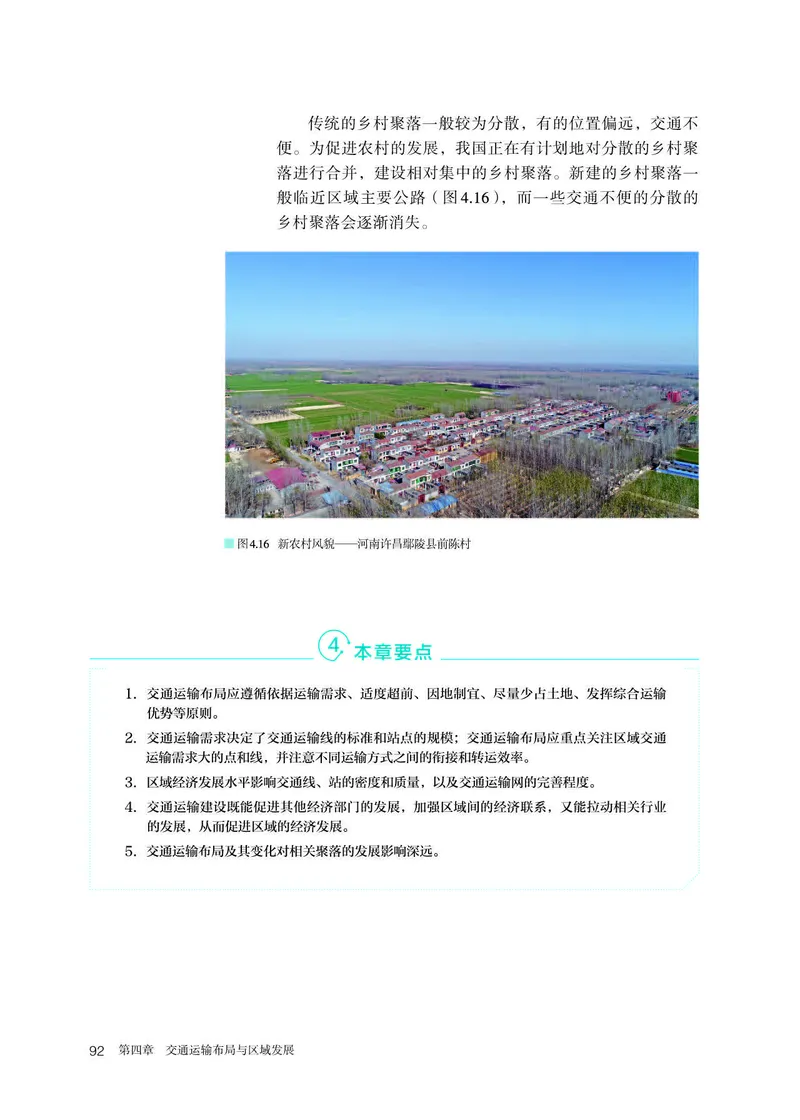 传统的乡村聚落一般较为分散，有的位置偏远，交通不便。为促进农村的发展，我国正在有计划地对分散的乡村聚落进行合并，建设相对集中的乡村聚落。新建的乡村聚落一般临近区域主要公路（图4.16），而一些交通不便的分散的乡村聚落会逐渐消失。

图4.16 新农村风貌——河南许昌鄢陵县前陈村

4 本章要点

1. 交通运输布局应遵循依据运输需求、适度超前、因地制宜、尽量少占土地、发挥综合运输优势等原则。
2. 交通运输需求决定了交通运输线的标准和站点的规模；交通运输布局应重点关注区域交通运输需求大的点和线，并注意不同运输方式之间的衔接和转运效率。
3. 区域经济发展水平影响交通线、站的密度和质量，以及交通运输网的完善程度。
4. 交通运输建设既能促进其他经济部门的发展，加强区域间的经济联系，又能拉动相关行业的发展，从而促进区域的经济发展。
5. 交通运输布局及其变化对相关聚落的发展影响深远。

92 第四章 交通运输布局与区域发展